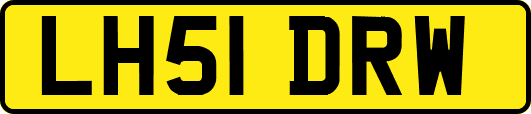 LH51 DRW